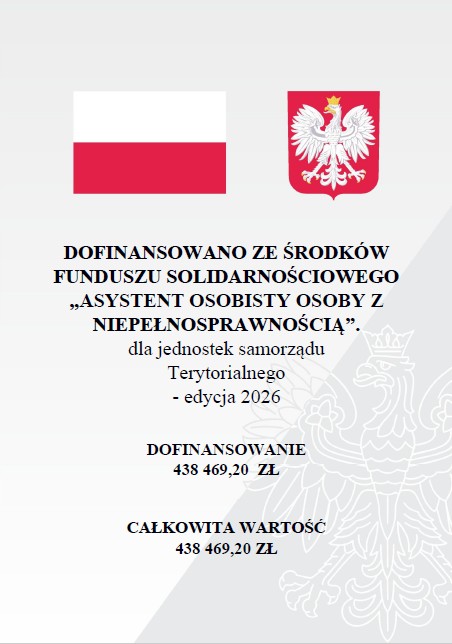 DOFINANSOWANO ZE ŚRODKÓW FUNDUSZU SOLIDARNOŚCIOWEGO „ASYSTENT OSOBISTY OSOBY Z NIEPEŁNOSPRAWNOŚCIĄ”.
dla jednostek samorządu Terytorialnego
- edycja 2026

DOFINANSOWANIE
438 469,20 ZŁ

CAŁKOWITA WARTOŚĆ
438 469,20 ZŁ